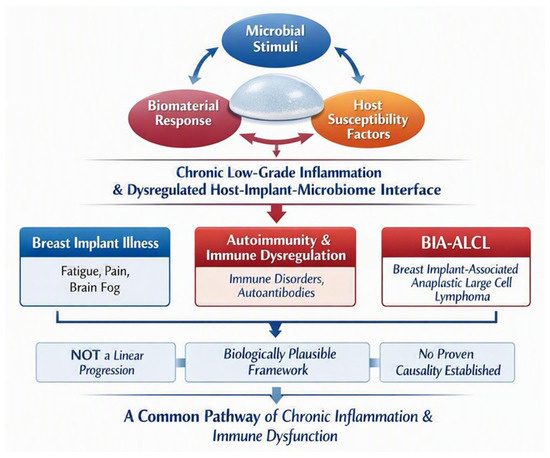 Microbial Stimuli

Biomaterial Response

Host Susceptibility Factors

Chronic Low-Grade Inflammation & Dysregulated Host-Implant-Microbiome Interface

Breast Implant Illness

Fatigue, Pain, Brain Fog

Autoimmunity & Immune Dysregulation

Immune Disorders, Autoantibodies

BIA-ALCL

Breast Implant-Associated Anaplastic Large Cell Lymphoma

NOT a Linear Progression

Biologically Plausible Framework

No Proven Causality Established

A Common Pathway of Chronic Inflammation & Immune Dysfunction